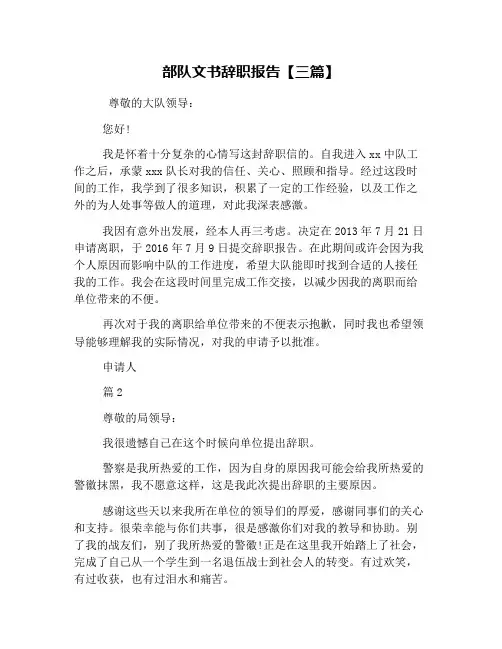 部队文书辞职报告【三篇】

尊敬的大队领导：

您好！

我是怀着十分复杂的心情写这封辞职信的。自我进入 xx 中队工作之后，承蒙 xxx 队长对我的信任、关心、照顾和指导。经过这段时间的工作，我学到了很多知识，积累了一定的工作经验，以及工作之外的为人处事等做人的道理，对此我深表感激。

我因有意外出发展，经本人再三考虑。决定在 2013 年 7 月 21 日申请离职，于 2016 年 7 月 9 日提交辞职报告。在此期间或许会因为我个人原因而影响中队的工作进度，希望大队能即时找到合适的人接任我的工作。我会在这段时间里完成工作交接，以减少因我的离职而给单位带来的不便。

再次对于我的离职给单位带来的不便表示抱歉，同时我也希望领导能够理解我的实际情况，对我的申请予以批准。

申请人

篇 2

尊敬的局领导：

我很遗憾自己在这个时候向单位提出辞职。

警察是我所热爱的工作，因为自身的原因我可能会给我所热爱的警徽抹黑，我不愿意这样，这是我此次提出辞职的主要原因。

感谢这些天以来我所在单位的领导们的厚爱，感谢同事们的关心和支持。很荣幸能与你们共事，很是感激你们对我的教导和协助。别了我的战友们，别了我所热爱的警徽！正是在这里我开始踏上了社会，完成了自己从一个学生到一名退伍战士到社会人的转变。有过欢笑，有过收获，也有过泪水和痛苦。